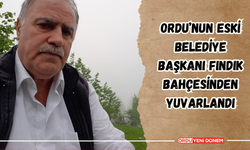 ORDU'NUN ESKİ BELEDİYE BAŞKANI FINDIK BAHÇESİNDEN YUVARLANDI

ORDU YENİ DÖNEM